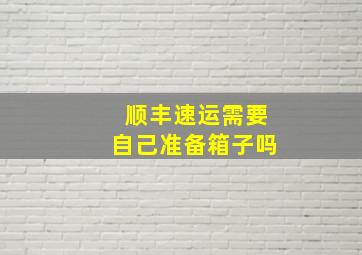 顺丰速运需要
自己准备箱子吗